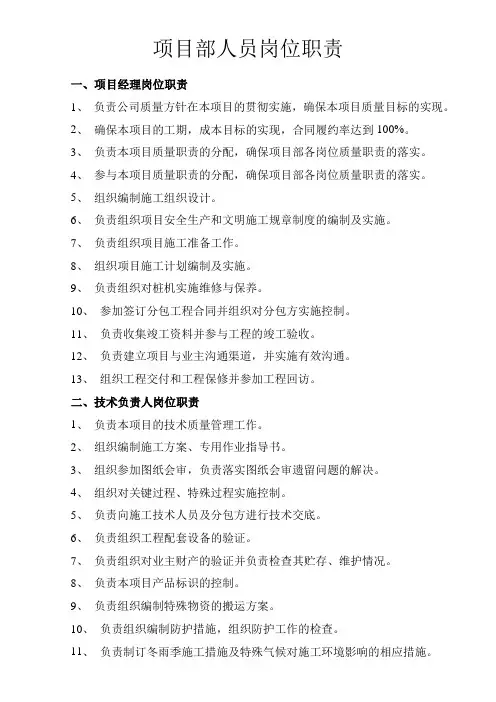 项目部人员岗位职责

一、项目经理岗位职责

1、 负责公司质量方针在本项目的贯彻实施，确保本项目质量目标的实现。

2、 确保本项目的工期，成本目标的实现，合同履约率达到 100%。

3、 负责本项目质量职责的分配，确保项目部各岗位质量职责的落实。

4、 参与本项目质量职责的分配，确保项目部各岗位质量职责的落实。

5、 组织编制施工组织设计。

6、 负责组织项目安全生产和文明施工规章制度的编制及实施。

7、 负责组织项目施工准备工作。

8、 组织项目施工计划编制及实施。

9、 负责组织对桩机实施维修与保养。

10、 参加签订分包工程合同并组织对分包方实施控制。

11、 负责收集竣工资料并参与工程的竣工验收。

12、 负责建立项目与业主沟通渠道，并实施有效沟通。

13、 组织工程交付和工程保修并参加工程回访。

二、技术负责人岗位职责

1、 负责本项目的技术质量管理工作。

2、 组织编制施工方案、专用作业指导书。

3、 组织参加图纸会审，负责落实图纸会审遗留问题的解决。

4、 组织对关键过程、特殊过程实施控制。

5、 负责向施工技术人员及分包方进行技术交底。

6、 负责组织工程配套设备的验证。

7、 负责组织对业主财产的验证并负责检查其贮存、维护情况。

8、 负责本项目产品标识的控制。

9、 负责组织编制特殊物资的搬运方案。

10、 负责组织编制防护措施，组织防护工作的检查。

11、 负责制订冬雨季施工措施及特殊气候对施工环境影响的相应措施。